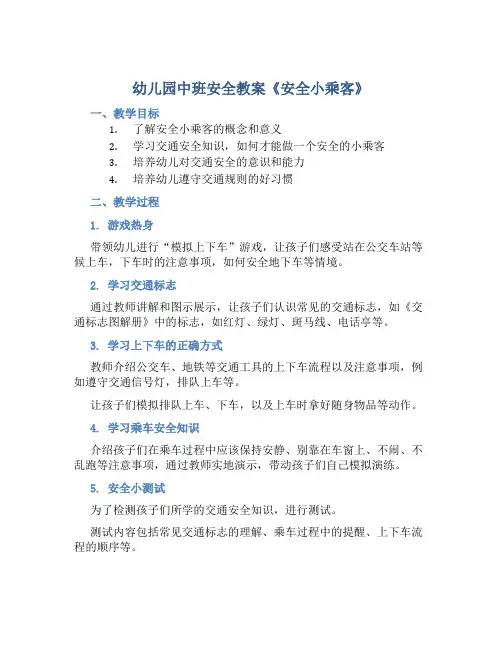 幼儿园中班安全教案《安全小乘客》

一、教学目标

1. 了解安全小乘客的概念和意义
2. 学习交通安全知识，如何才能做一个安全的小乘客
3. 培养幼儿对交通安全的意识和能力
4. 培养幼儿遵守交通规则的好习惯

二、教学过程

1. 游戏热身

带领幼儿进行“模拟上下车”游戏，让孩子们感受站在公交车站等候上车，下车时的注意事项，如何安全地下车等情境。

2. 学习交通标志

通过教师讲解和图示展示，让孩子们认识常见的交通标志，如《交通标志图解册》中的标志，如红灯、绿灯、斑马线、电话亭等。

3. 学习上下车的正确方式

教师介绍公交车、地铁等交通工具的上下车流程以及注意事项，例如遵守交通信号灯，排队上车等。

让孩子们模拟排队上车、下车，以及上车时拿好随身物品等动作。

4. 学习乘车安全知识

介绍孩子们在乘车过程中应该保持安静、别靠在车窗上、不闹、不乱跑等注意事项，通过教师实地演示，带动孩子们自己模拟演练。

5. 安全小测试

为了检测孩子们所学的交通安全知识，进行测试。

测试内容包括常见交通标志的理解、乘车过程中的提醒、上下车流程的顺序等。